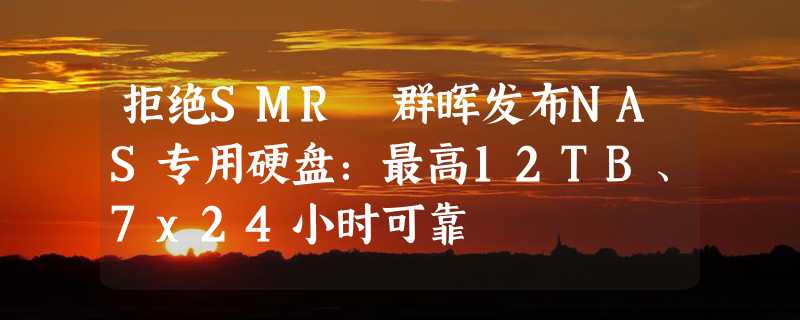 拒绝SMR　群晖发布NAS专用硬盘：最高12TB、7x24小时可靠